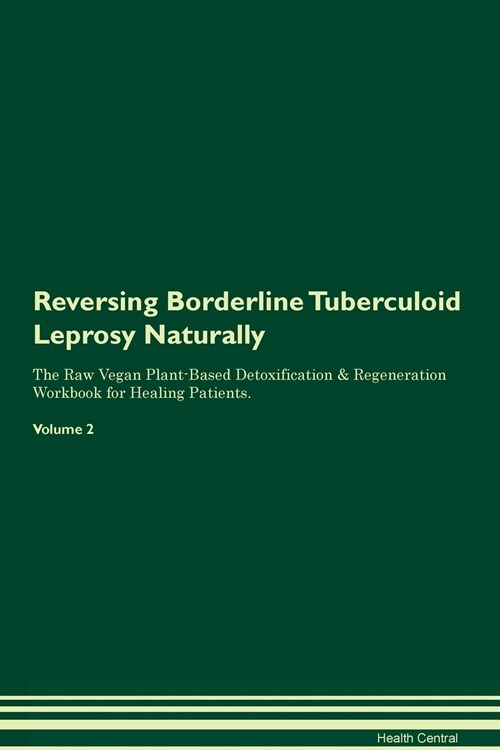 Reversing Borderline Tuberculoid Leprosy Naturally

The Raw Vegan Plant-Based Detoxification & Regeneration Workbook for Healing Patients.

Volume 2

Health Central